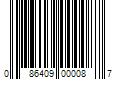 0 86409 00008 7